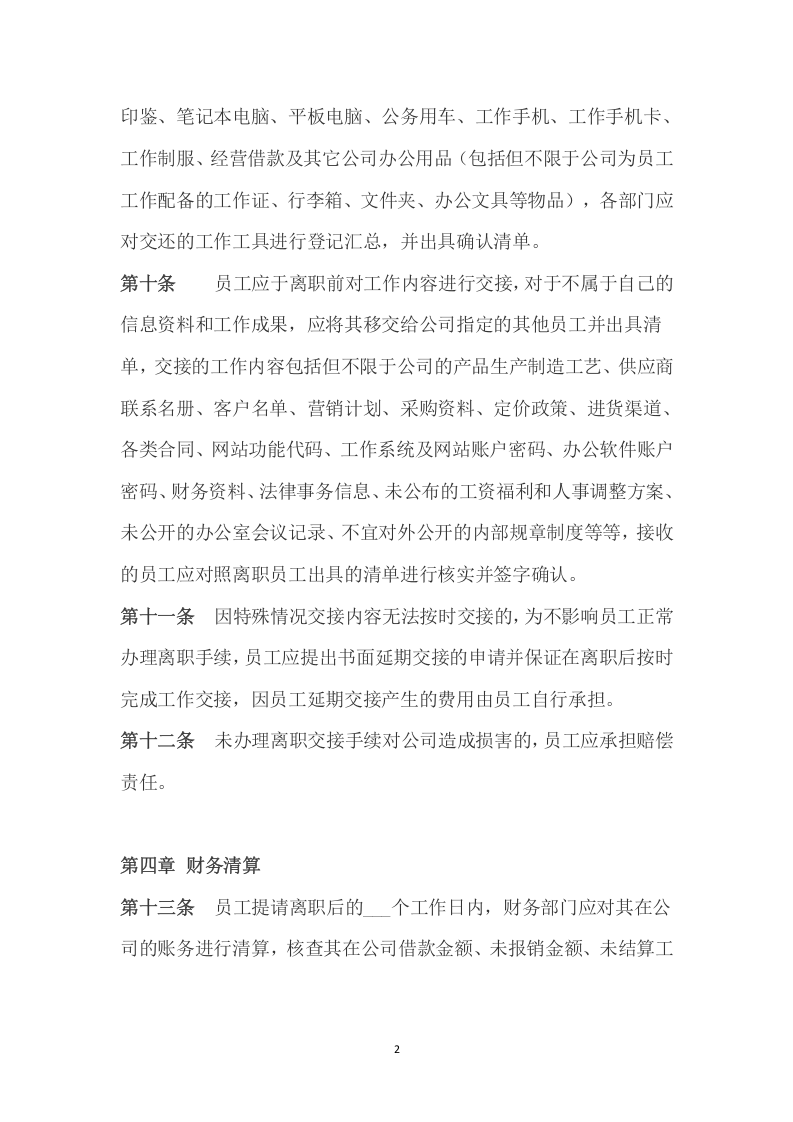 印鉴、笔记本电脑、平板电脑、公务用车、工作手机、工作手机卡、工作制服、经营借款及其它公司办公用品（包括但不限于公司为员工工作配备的工作证、行李箱、文件夹、办公文具等物品），各部门应对交还的工作工具进行登记汇总，并出具确认清单。

第十条 员工应于离职前对工作内容进行交接，对于不属于自己的信息资料和工作成果，应将其移交给公司指定的其他员工并出具清单，交接的工作内容包括但不限于公司的产品生产制造工艺、供应商联系名册、客户名单、营销计划、采购资料、定价政策、进货渠道、各类合同、网站功能代码、工作系统及网站账户密码、办公软件账户密码、财务资料、法律事务信息、未公布的工资福利和人事调整方案、未公开的办公室会议记录、不宜对外公开的内部规章制度等等，接收的员工应对照离职员工出具的清单进行核实并签字确认。

第十一条 因特殊情况交接内容无法按时交接的，为不影响员工正常办理离职手续，员工应提出书面延期交接的申请并保证在离职后按时完成工作交接，因员工延期交接产生的费用由员工自行承担。

第十二条 未办理离职交接手续对公司造成损害的，员工应承担赔偿责任。

第四章 财务清算

第十三条 员工提请离职后的____个工作日内，财务部门应对其在公司的账务进行清算，核查其在公司借款金额、未报销金额、未结算工

2